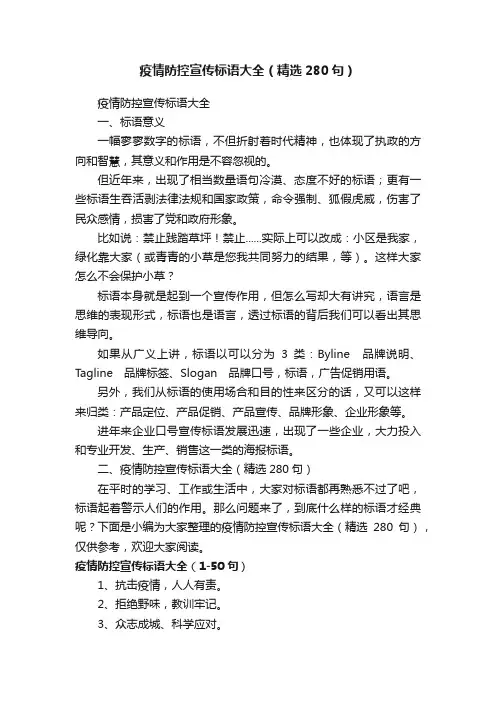 疫情防控宣传标语大全（精选 280 句）

疫情防控宣传标语大全

一、标语意义

一幅寥寥数字的标语，不但折射着时代精神，也体现了执政的方向和智慧，其意义和作用是不容忽视的。

但近年来，出现了相当数量语句冷漠、态度不好的标语；更有一些标语生吞活剥法律法规和国家政策，命令强制、狐假虎威，伤害了民众感情，损害了党和政府形象。

比如说：禁止践踏草坪！禁止……实际上可以改成：小区是我家，绿化靠大家（或青青的小草是您我共同努力的结果，等）。这样大家怎么不会保护小草？

标语本身就是起到一个宣传作用，但怎么写却大有讲究，语言是思维的表现形式，标语也是语言，透过标语的背后我们可以看出其思维导向。

如果从广义上讲，标语以可以分为 3 类：Byline 品牌说明、Tagline 品牌标签、Slogan 品牌口号，标语，广告促销用语。

另外，我们从标语的使用场合和目的性来区分的话，又可以这样来归类：产品定位、产品促销、产品宣传、品牌形象、企业形象等。

进年来企业口号宣传标语发展迅速，出现了一些企业，大力投入和专业开发、生产、销售这一类的海报标语。

二、疫情防控宣传标语大全（精选 280 句）

在平时的学习、工作或生活中，大家对标语都再熟悉不过了吧，标语起着警示人们的作用。那么问题来了，到底什么样的标语才经典呢？下面是小编为大家整理的疫情防控宣传标语大全（精选 280 句），仅供参考，欢迎大家阅读。

疫情防控宣传标语大全（1-50 句）

1、抗击疫情，人人有责。

2、拒绝野味，教训牢记。

3、众志成城、科学应对。